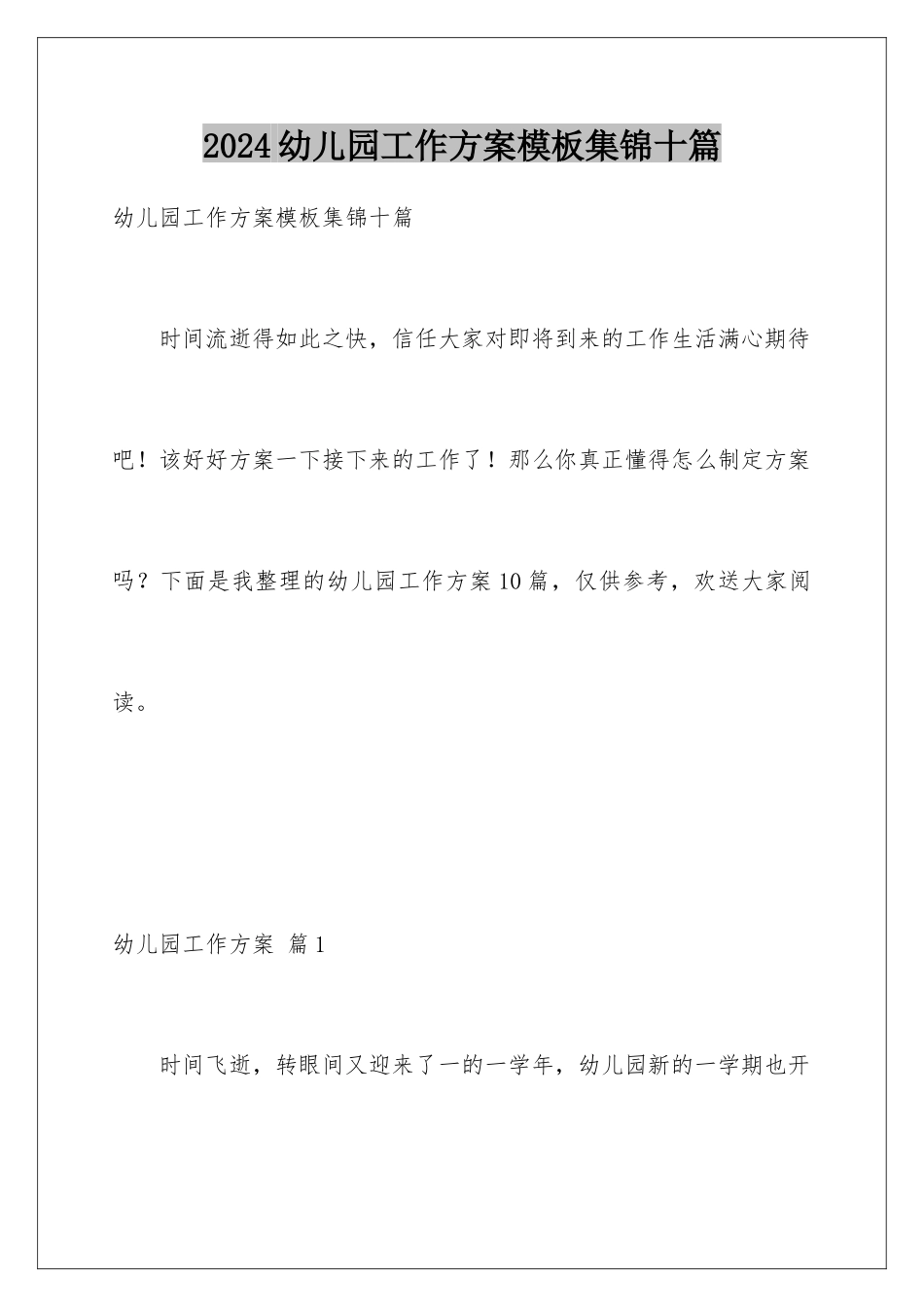 2024幼儿园工作方案模板集锦十篇

幼儿园工作方案模板集锦十篇

时间流逝得如此之快，信任大家对即将到来的工作生活满心期待吧！该好好方案一下接下来的工作了！那么你真正懂得怎么制定方案吗？下面是我整理的幼儿园工作方案10篇，仅供参考，欢送大家阅读。

幼儿园工作方案 篇1

时间飞逝，转眼间又迎来了一的一学年，幼儿园新的一学期也开